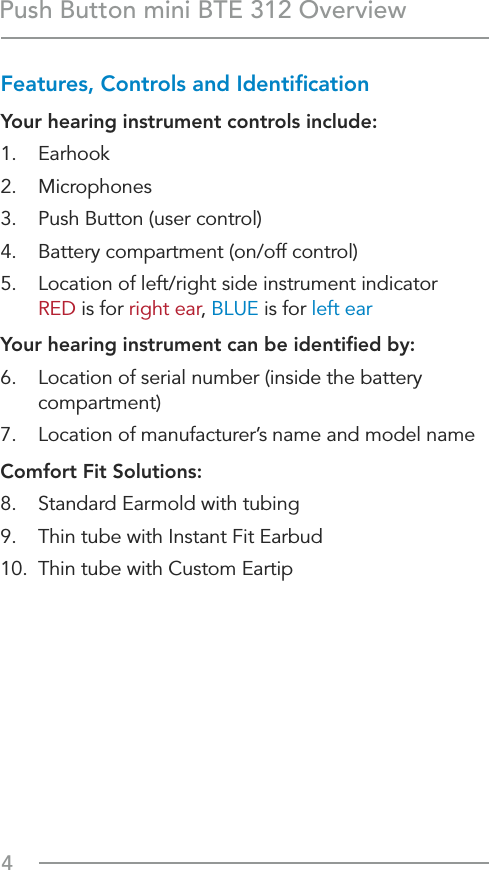 Push Button mini BTE 312 Overview

Features, Controls and Identification

Your hearing instrument controls include:

1. Earhook
2. Microphones
3. Push Button (user control)
4. Battery compartment (on/off control)
5. Location of left/right side instrument indicator RED is for right ear, BLUE is for left ear

Your hearing instrument can be identified by:

6. Location of serial number (inside the battery compartment)
7. Location of manufacturer's name and model name

Comfort Fit Solutions:

8. Standard Earmold with tubing
9. Thin tube with Instant Fit Earbud
10. Thin tube with Custom Eartip

4